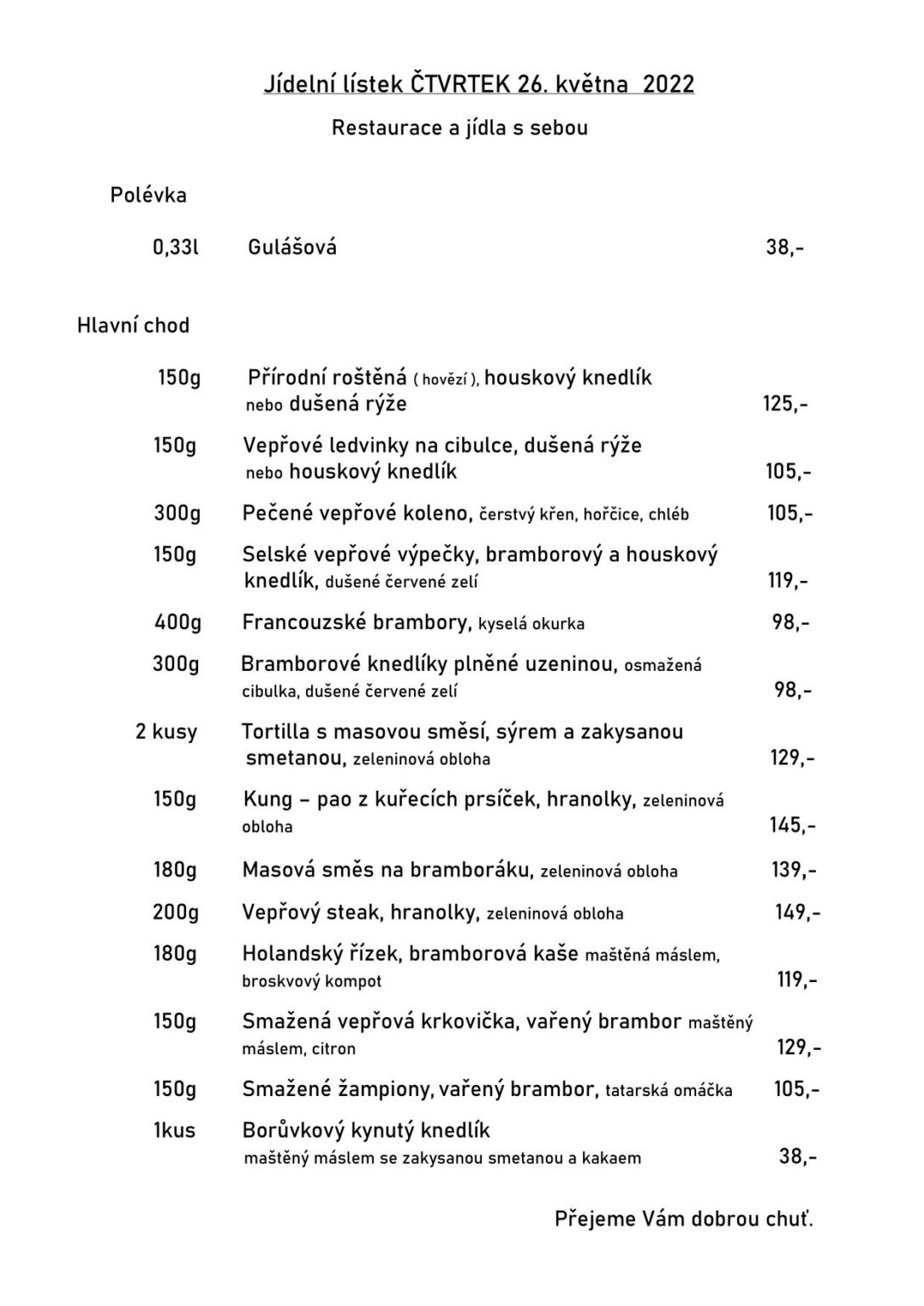 Jídelní lístek ČTVRTEK 26. května 2022

Restaurace a jídla s sebou

Polévka

0,33l Gulášová 38,-

Hlavní chod

150g Přírodní roštěná ( hovězí ), houskový knedlík nebo dušená rýže 125,-

150g Vepřové ledvinky na cibulce, dušená rýže nebo houskový knedlík 105,-

300g Pečené vepřové koleno, čerstvý křen, hořčice, chléb 105,-

150g Selské vepřové výpečky, bramborový a houskový knedlík, dušené červené zelí 119,-

400g Francouzské brambory, kyselá okurka 98,-

300g Bramborové knedlíky plněné uzeninou, osmažená cibulka, dušené červené zelí 98,-

2 kusy Tortilla s masovou směsí, sýrem a zakysanou smetanou, zeleninová obloha 129,-

150g Kung – pao z kuřecích prsíček, hranolky, zeleninová obloha 145,-

180g Masová směs na bramboráku, zeleninová obloha 139,-

200g Vepřový steak, hranolky, zeleninová obloha 149,-

180g Holandský řízek, bramborová kaše maštěná máslem, broskvový kompot 119,-

150g Smažená vepřová krkovička, vařený brambor maštěný máslem, citron 129,-

150g Smažené žampiony, vařený brambor, tatarská omáčka 105,-

1kus Borůvkový kynutý knedlík maštěný máslem se zakysanou smetanou a kakaem 38,-

Přejeme Vám dobrou chuť.